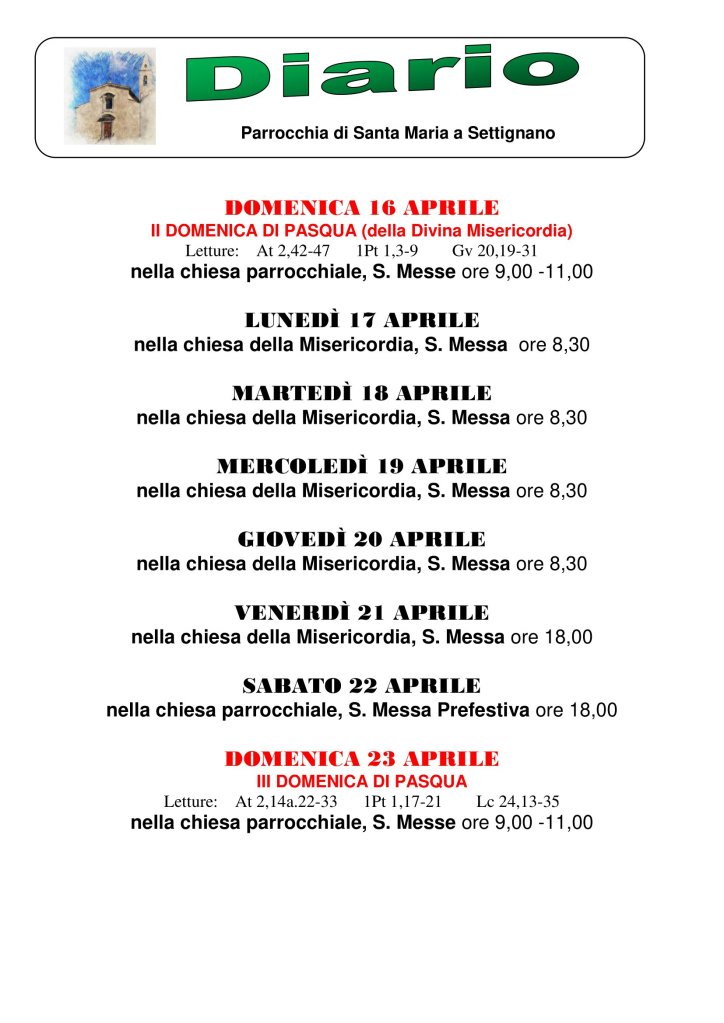 Diario

Parrocchia di Santa Maria a Settignano

DOMENICA 16 APRILE
II DOMENICA DI PASQUA (della Divina Misericordia)
Letture: At 2,42-47 1Pt 1,3-9 Gv 20,19-31
nella chiesa parrocchiale, S. Messe ore 9,00 -11,00

LUNEDÌ 17 APRILE
nella chiesa della Misericordia, S. Messa ore 8,30

MARTEDÌ 18 APRILE
nella chiesa della Misericordia, S. Messa ore 8,30

MERCOLEDÌ 19 APRILE
nella chiesa della Misericordia, S. Messa ore 8,30

GIOVEDÌ 20 APRILE
nella chiesa della Misericordia, S. Messa ore 8,30

VENERDÌ 21 APRILE
nella chiesa della Misericordia, S. Messa ore 18,00

SABATO 22 APRILE
nella chiesa parrocchiale, S. Messa Prefestiva ore 18,00

DOMENICA 23 APRILE
III DOMENICA DI PASQUA
Letture: At 2,14a.22-33 1Pt 1,17-21 Lc 24,13-35
nella chiesa parrocchiale, S. Messe ore 9,00 -11,00